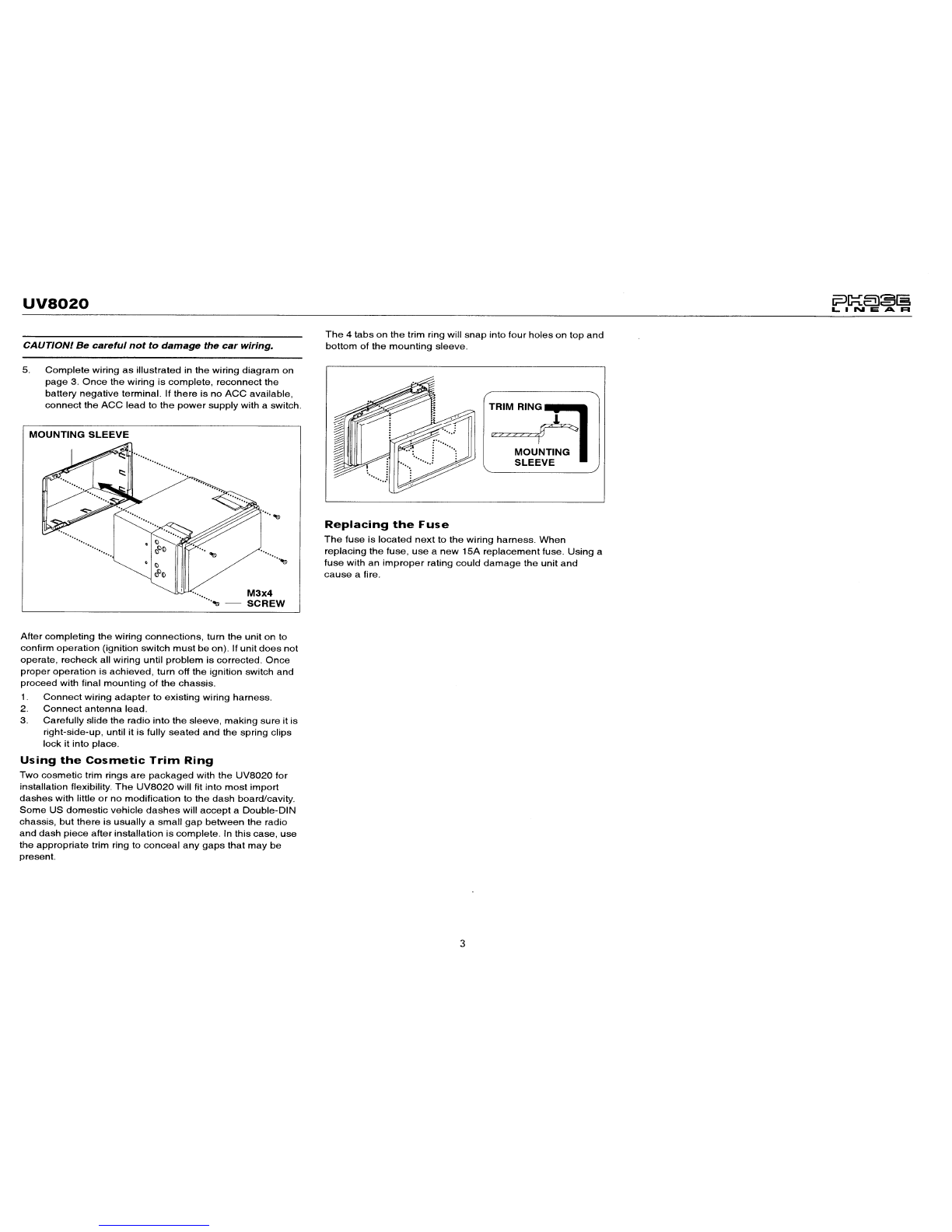 UV8020

PHASE LINEAR

CAUTION! Be careful not to damage the car wiring.

5. Complete wiring as illustrated in the wiring diagram on page 3. Once the wiring is complete, reconnect the battery negative terminal. If there is no ACC available, connect the ACC lead to the power supply with a switch.

MOUNTING SLEEVE

M3x4
SCREW

After completing the wiring connections, turn the unit on to confirm operation (ignition switch must be on). If unit does not operate, recheck all wiring until problem is corrected. Once proper operation is achieved, turn off the ignition switch and proceed with final mounting of the chassis.
1. Connect wiring adapter to existing wiring harness.
2. Connect antenna lead.
3. Carefully slide the radio into the sleeve, making sure it is right-side-up, until it is fully seated and the spring clips lock it into place.

Using the Cosmetic Trim Ring

Two cosmetic trim rings are packaged with the UV8020 for installation flexibility. The UV8020 will fit into most import dashes with little or no modification to the dash board/cavity. Some US domestic vehicle dashes will accept a Double-DIN chassis, but there is usually a small gap between the radio and dash piece after installation is complete. In this case, use the appropriate trim ring to conceal any gaps that may be present.

The 4 tabs on the trim ring will snap into four holes on top and bottom of the mounting sleeve.

TRIM RING

MOUNTING
SLEEVE

Replacing the Fuse

The fuse is located next to the wiring harness. When replacing the fuse, use a new 15A replacement fuse. Using a fuse with an improper rating could damage the unit and cause a fire.

3